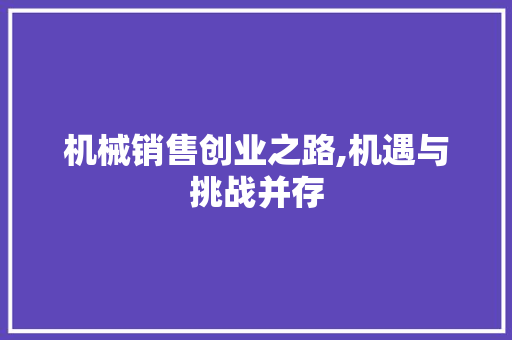 机械销售创业之路,机遇与挑战并存